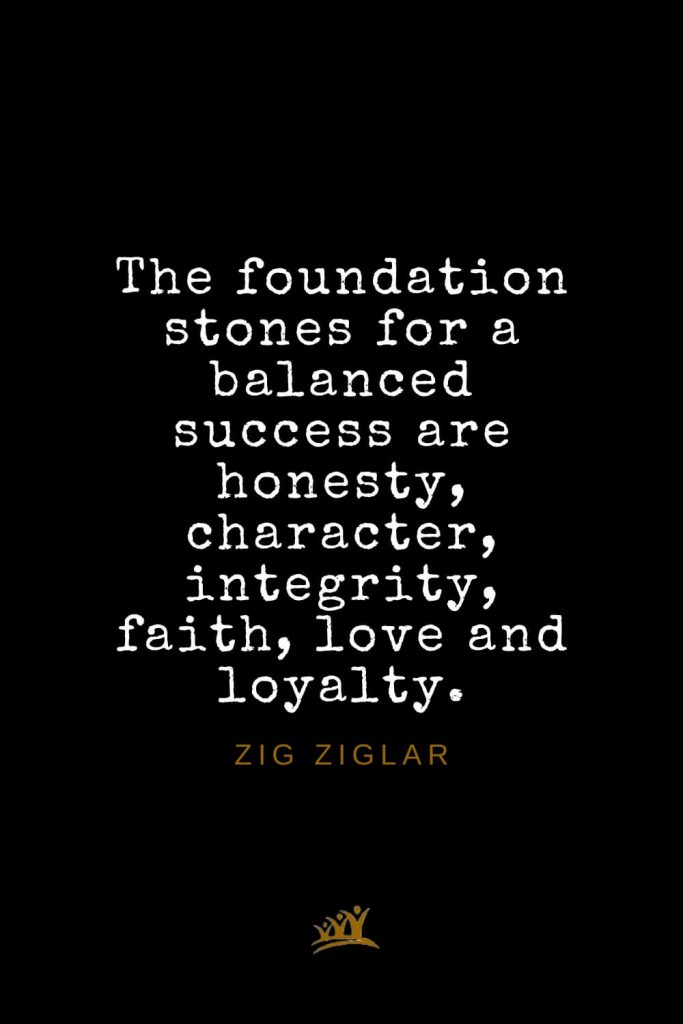 The foundation stones for a balanced success are honesty, character, integrity, faith, love and loyalty.

ZIG ZIGLAR